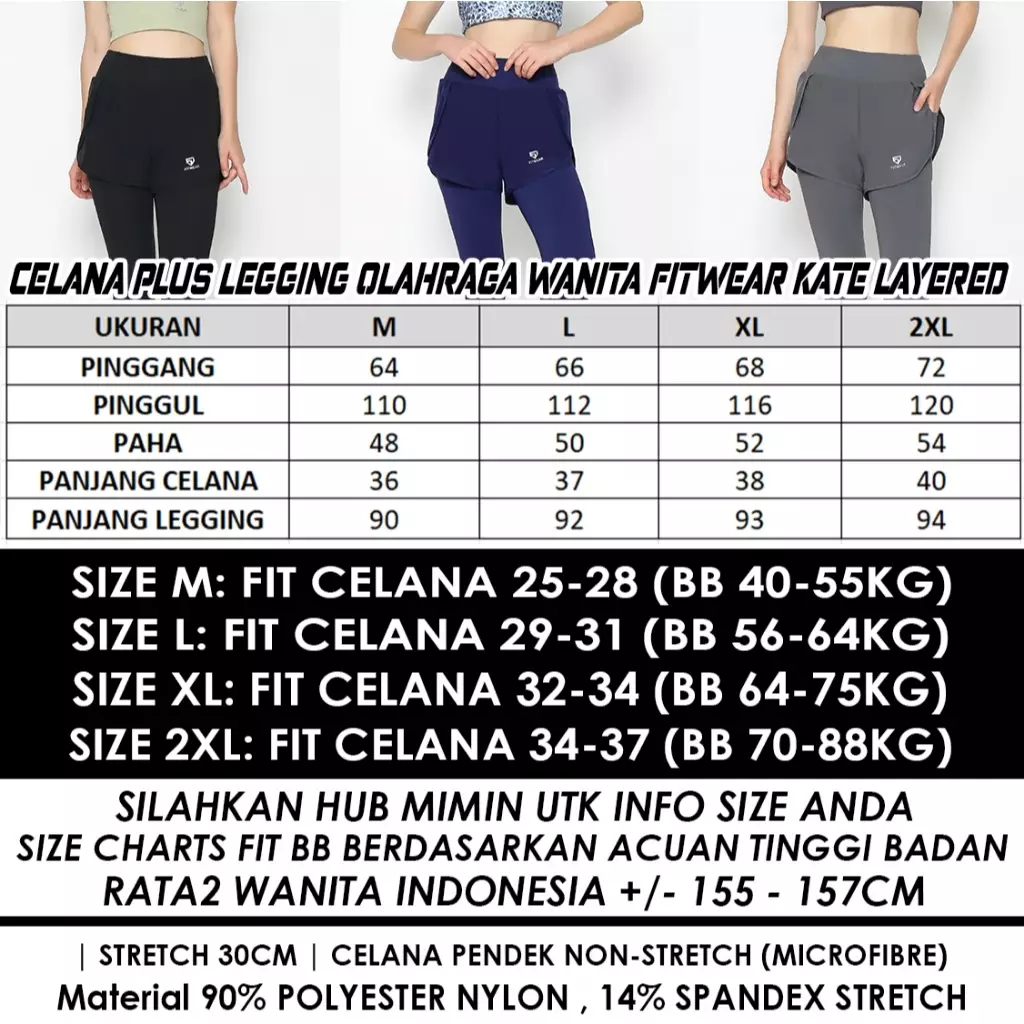 CELANA PLUS LEGGING OLAHRAGA WANITA FITWEAR KATE LAYERED

| UKURAN | M | L | XL | 2XL |
|---|---|---|---|---|
| PINGGANG | 64 | 66 | 68 | 72 |
| PINGGUL | 110 | 112 | 116 | 120 |
| PAHA | 48 | 50 | 52 | 54 |
| PANJANG CELANA | 36 | 37 | 38 | 40 |
| PANJANG LEGGING | 90 | 92 | 93 | 94 |

SIZE M: FIT CELANA 25-28 (BB 40-55KG)
SIZE L: FIT CELANA 29-31 (BB 56-64KG)
SIZE XL: FIT CELANA 32-34 (BB 64-75KG)
SIZE 2XL: FIT CELANA 34-37 (BB 70-88KG)

SILAHKAN HUB MIMIN UTK INFO SIZE ANDA
SIZE CHARTS FIT BB BERDASARKAN ACUAN TINGGI BADAN
RATA2 WANITA INDONESIA +/- 155 - 157CM

| STRETCH 30CM | CELANA PENDEK NON-STRETCH (MICROFIBRE)
Material 90% POLYESTER NYLON , 14% SPANDEX STRETCH